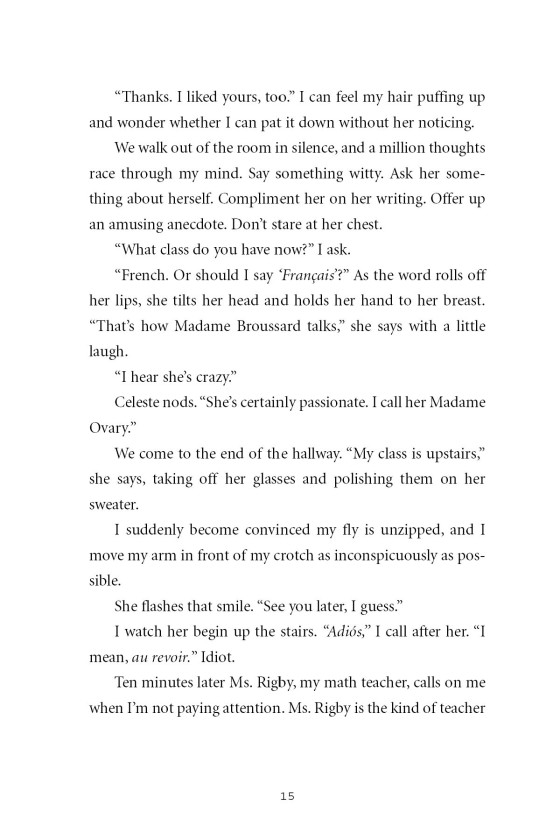 “Thanks. I liked yours, too.” I can feel my hair puffing up and wonder whether I can pat it down without her noticing.

We walk out of the room in silence, and a million thoughts race through my mind. Say something witty. Ask her something about herself. Compliment her on her writing. Offer up an amusing anecdote. Don’t stare at her chest.

“What class do you have now?” I ask.

“French. Or should I say ‘Français’?” As the word rolls off her lips, she tilts her head and holds her hand to her breast. “That’s how Madame Broussard talks,” she says with a little laugh.

“I hear she’s crazy.”

Celeste nods. “She’s certainly passionate. I call her Madame Ovary.”

We come to the end of the hallway. “My class is upstairs,” she says, taking off her glasses and polishing them on her sweater.

I suddenly become convinced my fly is unzipped, and I move my arm in front of my crotch as inconspicuously as possible.

She flashes that smile. “See you later, I guess.”

I watch her begin up the stairs. “Adiós,” I call after her. “I mean, au revoir.” Idiot.

Ten minutes later Ms. Rigby, my math teacher, calls on me when I’m not paying attention. Ms. Rigby is the kind of teacher

15